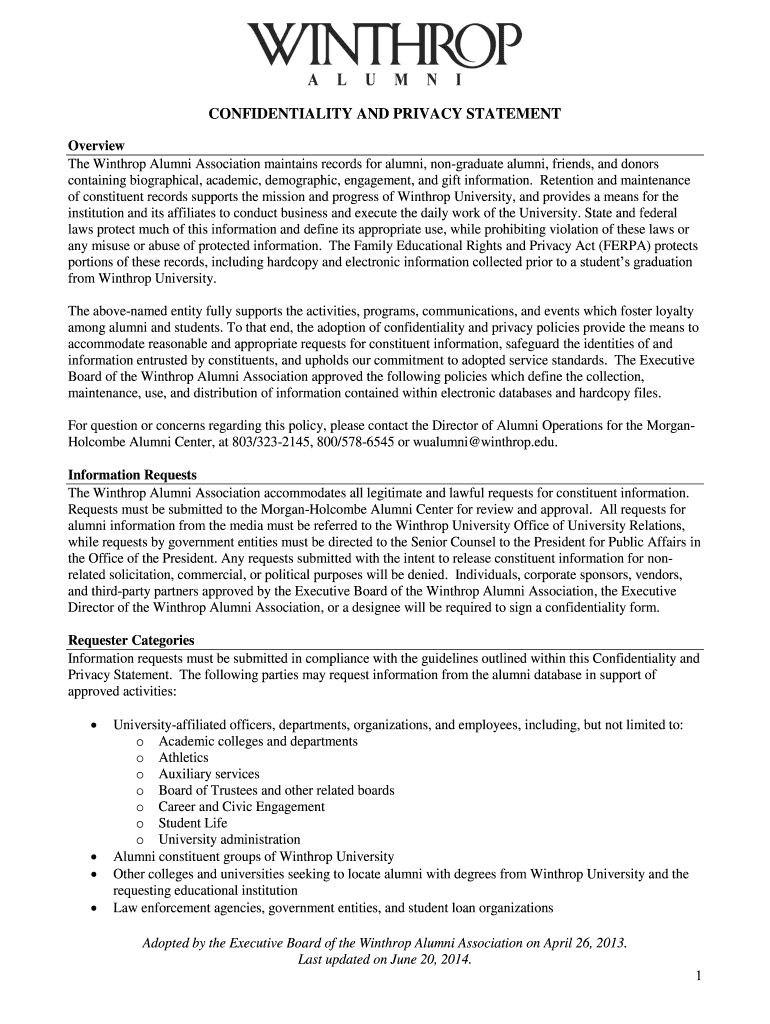 WINTHROP
ALUMNI

CONFIDENTIALITY AND PRIVACY STATEMENT

Overview
The Winthrop Alumni Association maintains records for alumni, non-graduate alumni, friends, and donors containing biographical, academic, demographic, engagement, and gift information. Retention and maintenance of constituent records supports the mission and progress of Winthrop University, and provides a means for the institution and its affiliates to conduct business and execute the daily work of the University. State and federal laws protect much of this information and define its appropriate use, while prohibiting violation of these laws or any misuse or abuse of protected information. The Family Educational Rights and Privacy Act (FERPA) protects portions of these records, including hardcopy and electronic information collected prior to a student's graduation from Winthrop University.

The above-named entity fully supports the activities, programs, communications, and events which foster loyalty among alumni and students. To that end, the adoption of confidentiality and privacy policies provide the means to accommodate reasonable and appropriate requests for constituent information, safeguard the identities of and information entrusted by constituents, and upholds our commitment to adopted service standards. The Executive Board of the Winthrop Alumni Association approved the following policies which define the collection, maintenance, use, and distribution of information contained within electronic databases and hardcopy files.

For question or concerns regarding this policy, please contact the Director of Alumni Operations for the Morgan-Holcombe Alumni Center, at 803/323-2145, 800/578-6545 or wualumni@winthrop.edu.

Information Requests
The Winthrop Alumni Association accommodates all legitimate and lawful requests for constituent information. Requests must be submitted to the Morgan-Holcombe Alumni Center for review and approval. All requests for alumni information from the media must be referred to the Winthrop University Office of University Relations, while requests by government entities must be directed to the Senior Counsel to the President for Public Affairs in the Office of the President. Any requests submitted with the intent to release constituent information for non-related solicitation, commercial, or political purposes will be denied. Individuals, corporate sponsors, vendors, and third-party partners approved by the Executive Board of the Winthrop Alumni Association, the Executive Director of the Winthrop Alumni Association, or a designee will be required to sign a confidentiality form.

Requester Categories
Information requests must be submitted in compliance with the guidelines outlined within this Confidentiality and Privacy Statement. The following parties may request information from the alumni database in support of approved activities:

• University-affiliated officers, departments, organizations, and employees, including, but not limited to:
  o Academic colleges and departments
  o Athletics
  o Auxiliary services
  o Board of Trustees and other related boards
  o Career and Civic Engagement
  o Student Life
  o University administration
• Alumni constituent groups of Winthrop University
• Other colleges and universities seeking to locate alumni with degrees from Winthrop University and the requesting educational institution
• Law enforcement agencies, government entities, and student loan organizations

Adopted by the Executive Board of the Winthrop Alumni Association on April 26, 2013.
Last updated on June 20, 2014.

1